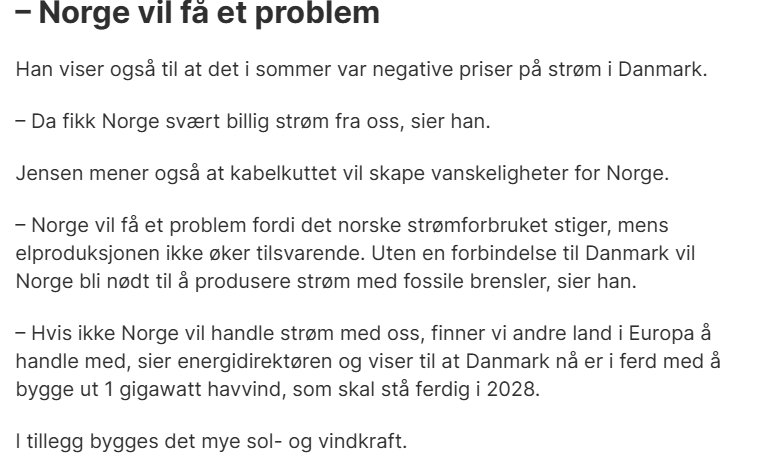 – Norge vil få et problem

Han viser også til at det i sommer var negative priser på strøm i Danmark.

– Da fikk Norge svært billig strøm fra oss, sier han.

Jensen mener også at kabelkuttet vil skape vanskeligheter for Norge.

– Norge vil få et problem fordi det norske strømforbruket stiger, mens elproduksjonen ikke øker tilsvarende. Uten en forbindelse til Danmark vil Norge bli nødt til å produsere strøm med fossile brensler, sier han.

– Hvis ikke Norge vil handle strøm med oss, finner vi andre land i Europa å handle med, sier energidirektøren og viser til at Danmark nå er i ferd med å bygge ut 1 gigawatt havvind, som skal stå ferdig i 2028.

I tillegg bygges det mye sol- og vindkraft.